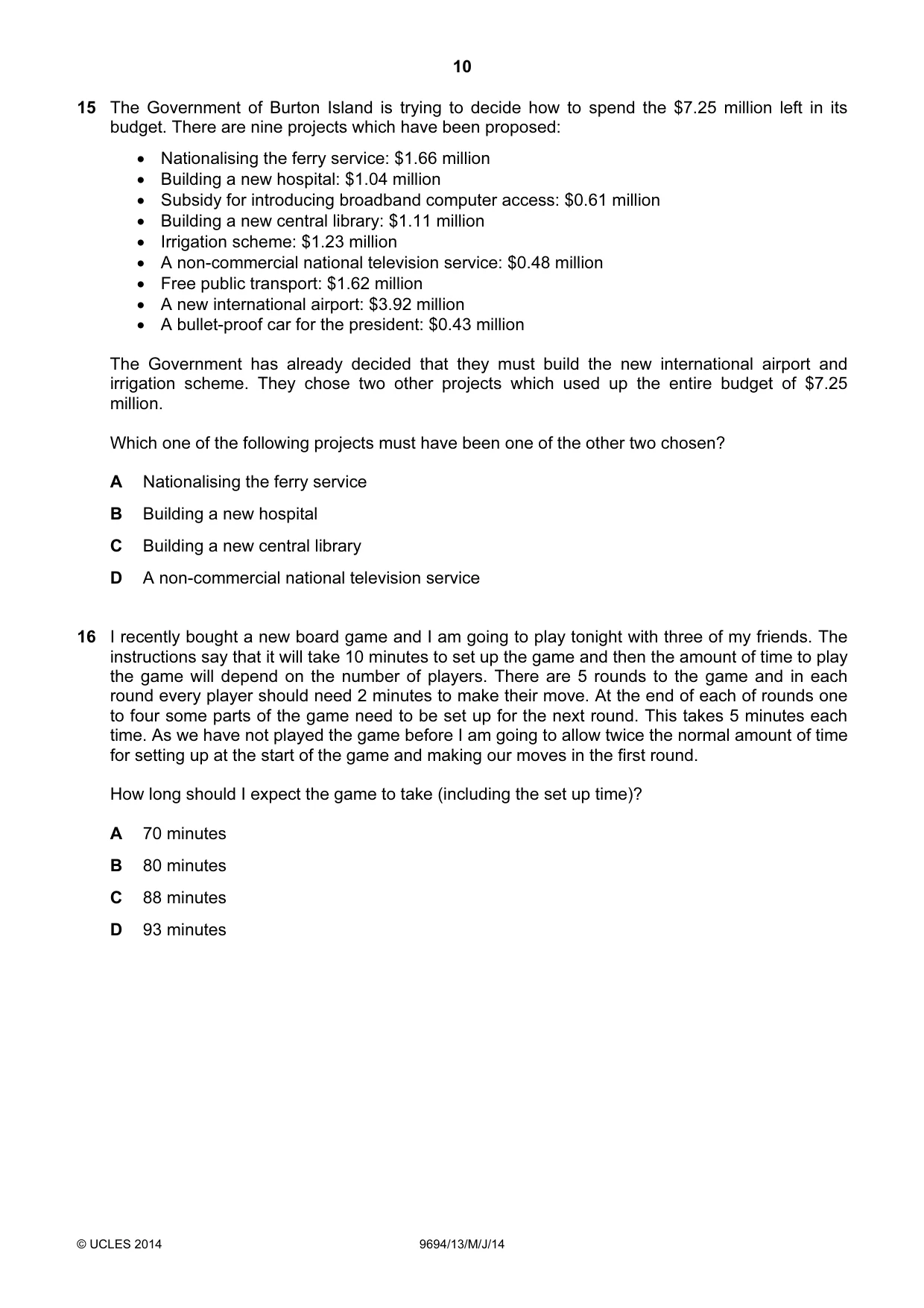 10

15 The Government of Burton Island is trying to decide how to spend the $7.25 million left in its budget. There are nine projects which have been proposed:

• Nationalising the ferry service: $1.66 million
• Building a new hospital: $1.04 million
• Subsidy for introducing broadband computer access: $0.61 million
• Building a new central library: $1.11 million
• Irrigation scheme: $1.23 million
• A non-commercial national television service: $0.48 million
• Free public transport: $1.62 million
• A new international airport: $3.92 million
• A bullet-proof car for the president: $0.43 million

The Government has already decided that they must build the new international airport and irrigation scheme. They chose two other projects which used up the entire budget of $7.25 million.

Which one of the following projects must have been one of the other two chosen?

A Nationalising the ferry service

B Building a new hospital

C Building a new central library

D A non-commercial national television service

16 I recently bought a new board game and I am going to play tonight with three of my friends. The instructions say that it will take 10 minutes to set up the game and then the amount of time to play the game will depend on the number of players. There are 5 rounds to the game and in each round every player should need 2 minutes to make their move. At the end of each of rounds one to four some parts of the game need to be set up for the next round. This takes 5 minutes each time. As we have not played the game before I am going to allow twice the normal amount of time for setting up at the start of the game and making our moves in the first round.

How long should I expect the game to take (including the set up time)?

A 70 minutes

B 80 minutes

C 88 minutes

D 93 minutes

© UCLES 2014 9694/13/M/J/14